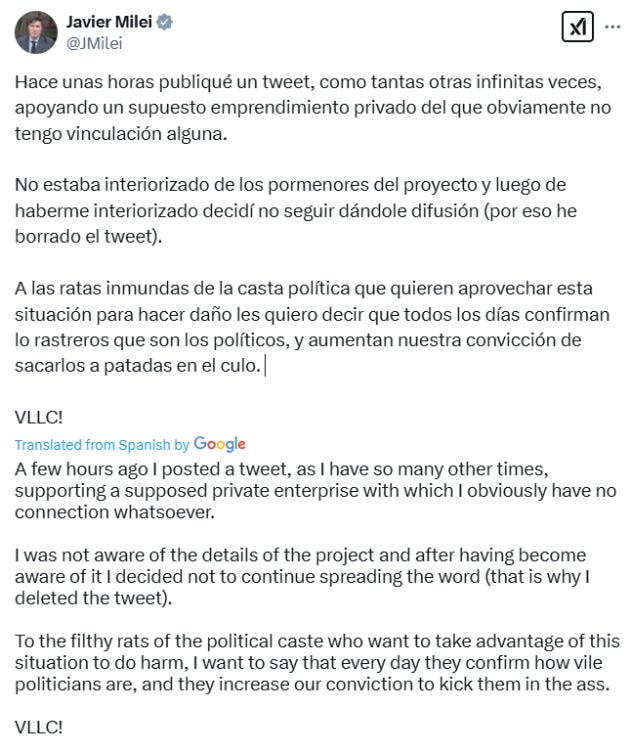 Javier Milei
@JMilei

Hace unas horas publiqué un tweet, como tantas otras infinitas veces, apoyando un supuesto emprendimiento privado del que obviamente no tengo vinculación alguna.

No estaba interiorizado de los pormenores del proyecto y luego de haberme interiorizado decidí no seguir dándole difusión (por eso he borrado el tweet).

A las ratas inmundas de la casta política que quieren aprovechar esta situación para hacer daño les quiero decir que todos los días confirman lo rastreros que son los políticos, y aumentan nuestra convicción de sacarlos a patadas en el culo.

VLLC!

Translated from Spanish by Google

A few hours ago I posted a tweet, as I have so many other times, supporting a supposed private enterprise with which I obviously have no connection whatsoever.

I was not aware of the details of the project and after having become aware of it I decided not to continue spreading the word (that is why I deleted the tweet).

To the filthy rats of the political caste who want to take advantage of this situation to do harm, I want to say that every day they confirm how vile politicians are, and they increase our conviction to kick them in the ass.

VLLC!